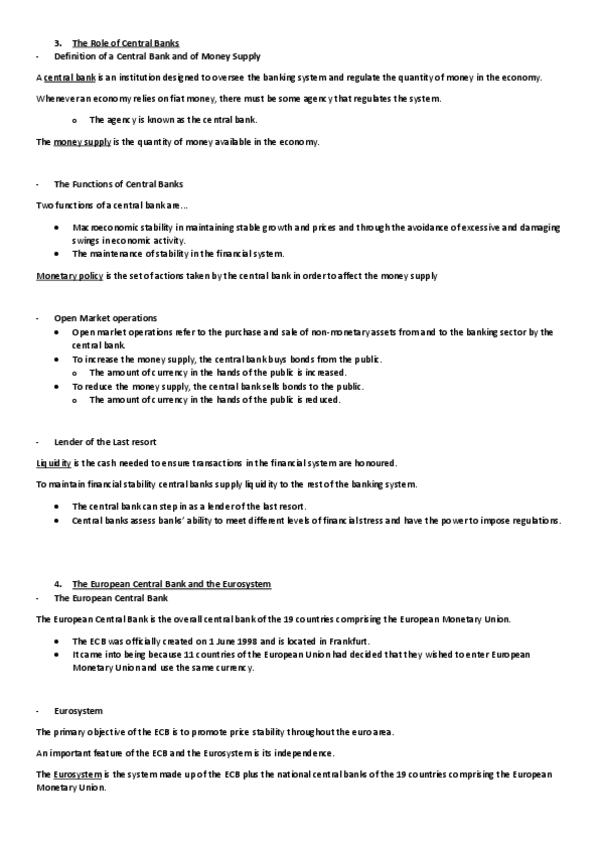 3. The Role of Central Banks

- Definition of a Central Bank and of Money Supply

A central bank is an institution designed to oversee the banking system and regulate the quantity of money in the economy.

Whenever an economy relies on fiat money, there must be some agency that regulates the system.

o The agency is known as the central bank.

The money supply is the quantity of money available in the economy.

- The Functions of Central Banks

Two functions of a central bank are...

• Macroeconomic stability in maintaining stable growth and prices and through the avoidance of excessive and damaging swings in economic activity.
• The maintenance of stability in the financial system.

Monetary policy is the set of actions taken by the central bank in order to affect the money supply

- Open Market operations

• Open market operations refer to the purchase and sale of non-monetary assets from and to the banking sector by the central bank.
• To increase the money supply, the central bank buys bonds from the public.
o The amount of currency in the hands of the public is increased.
• To reduce the money supply, the central bank sells bonds to the public.
o The amount of currency in the hands of the public is reduced.

- Lender of the Last resort

Liquidity is the cash needed to ensure transactions in the financial system are honoured.

To maintain financial stability central banks supply liquidity to the rest of the banking system.

• The central bank can step in as a lender of the last resort.
• Central banks assess banks' ability to meet different levels of financial stress and have the power to impose regulations.

4. The European Central Bank and the Eurosystem

- The European Central Bank

The European Central Bank is the overall central bank of the 19 countries comprising the European Monetary Union.

• The ECB was officially created on 1 June 1998 and is located in Frankfurt.
• It came into being because 11 countries of the European Union had decided that they wished to enter European Monetary Union and use the same currency.

- Eurosystem

The primary objective of the ECB is to promote price stability throughout the euro area.

An important feature of the ECB and the Eurosystem is its independence.

The Eurosystem is the system made up of the ECB plus the national central banks of the 19 countries comprising the European Monetary Union.